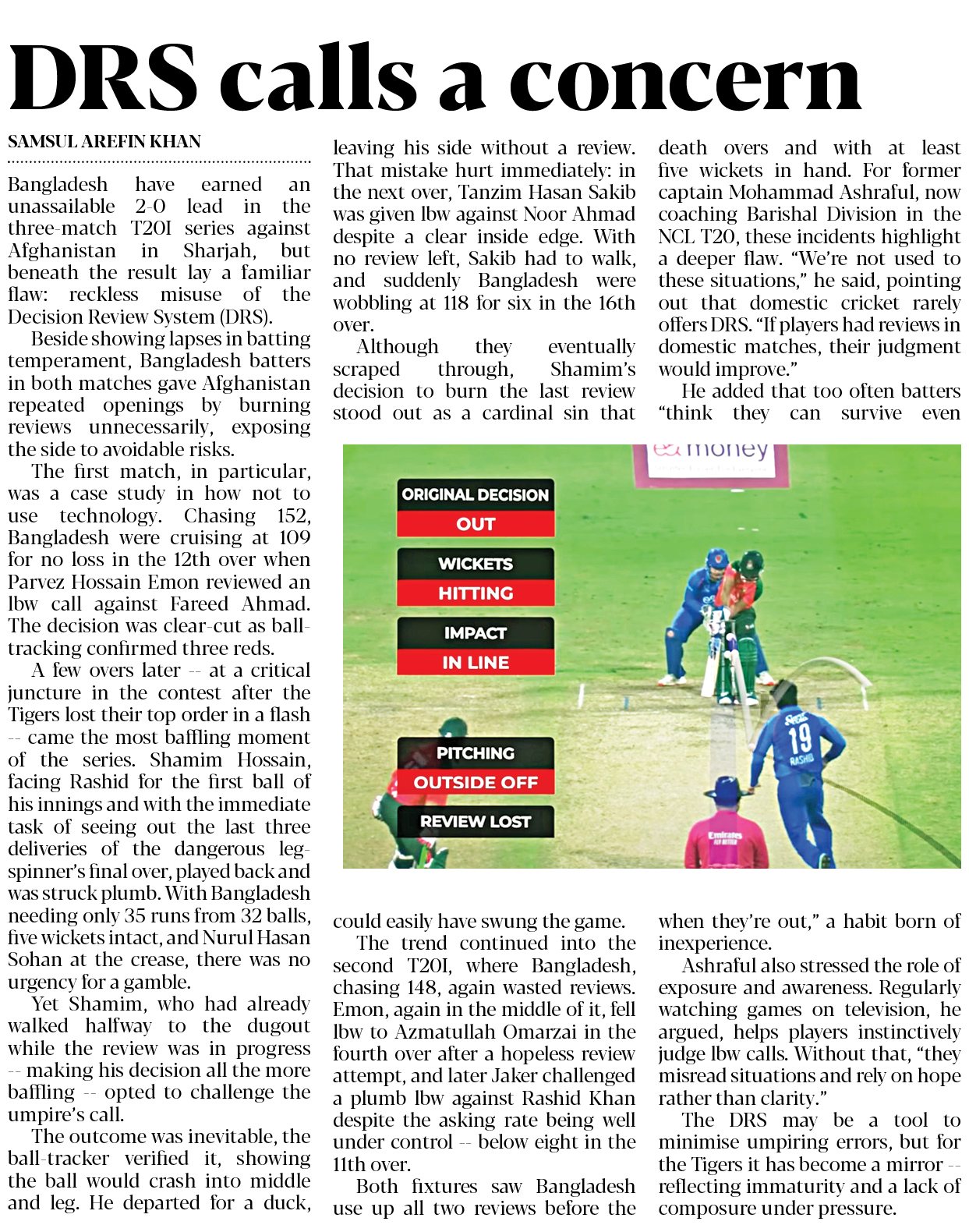 DRS calls a concern

SAMSUL AREFIN KHAN

Bangladesh have earned an unassailable 2-0 lead in the three-match T20I series against Afghanistan in Sharjah, but beneath the result lay a familiar flaw: reckless misuse of the Decision Review System (DRS).

Beside showing lapses in batting temperament, Bangladesh batters in both matches gave Afghanistan repeated openings by burning reviews unnecessarily, exposing the side to avoidable risks.

The first match, in particular, was a case study in how not to use technology. Chasing 152, Bangladesh were cruising at 109 for no loss in the 12th over when Parvez Hossain Emon reviewed an lbw call against Fareed Ahmad. The decision was clear-cut as ball-tracking confirmed three reds.

A few overs later -- at a critical juncture in the contest after the Tigers lost their top order in a flash -- came the most baffling moment of the series. Shamim Hossain, facing Rashid for the first ball of his innings and with the immediate task of seeing out the last three deliveries of the dangerous leg-spinner's final over, played back and was struck plumb. With Bangladesh needing only 35 runs from 32 balls, five wickets intact, and Nurul Hasan Sohan at the crease, there was no urgency for a gamble.

Yet Shamim, who had already walked halfway to the dugout while the review was in progress -- making his decision all the more baffling -- opted to challenge the umpire's call.

The outcome was inevitable, the ball-tracker verified it, showing the ball would crash into middle and leg. He departed for a duck, leaving his side without a review. That mistake hurt immediately: in the next over, Tanzim Hasan Sakib was given lbw against Noor Ahmad despite a clear inside edge. With no review left, Sakib had to walk, and suddenly Bangladesh were wobbling at 118 for six in the 16th over.

Although they eventually scraped through, Shamim's decision to burn the last review stood out as a cardinal sin that could easily have swung the game.

The trend continued into the second T20I, where Bangladesh, chasing 148, again wasted reviews. Emon, again in the middle of it, fell lbw to Azmatullah Omarzai in the fourth over after a hopeless review attempt, and later Jaker challenged a plumb lbw against Rashid Khan despite the asking rate being well under control -- below eight in the 11th over.

Both fixtures saw Bangladesh use up all two reviews before the death overs and with at least five wickets in hand. For former captain Mohammad Ashraful, now coaching Barishal Division in the NCL T20, these incidents highlight a deeper flaw. "We're not used to these situations," he said, pointing out that domestic cricket rarely offers DRS. "If players had reviews in domestic matches, their judgment would improve."

He added that too often batters "think they can survive even when they're out," a habit born of inexperience.

Ashraful also stressed the role of exposure and awareness. Regularly watching games on television, he argued, helps players instinctively judge lbw calls. Without that, "they misread situations and rely on hope rather than clarity."

The DRS may be a tool to minimise umpiring errors, but for the Tigers it has become a mirror -- reflecting immaturity and a lack of composure under pressure.

money
ORIGINAL DECISION
OUT
WICKETS
HITTING
IMPACT
IN LINE
PITCHING
OUTSIDE OFF
REVIEW LOST
19
RASHID
Emirates